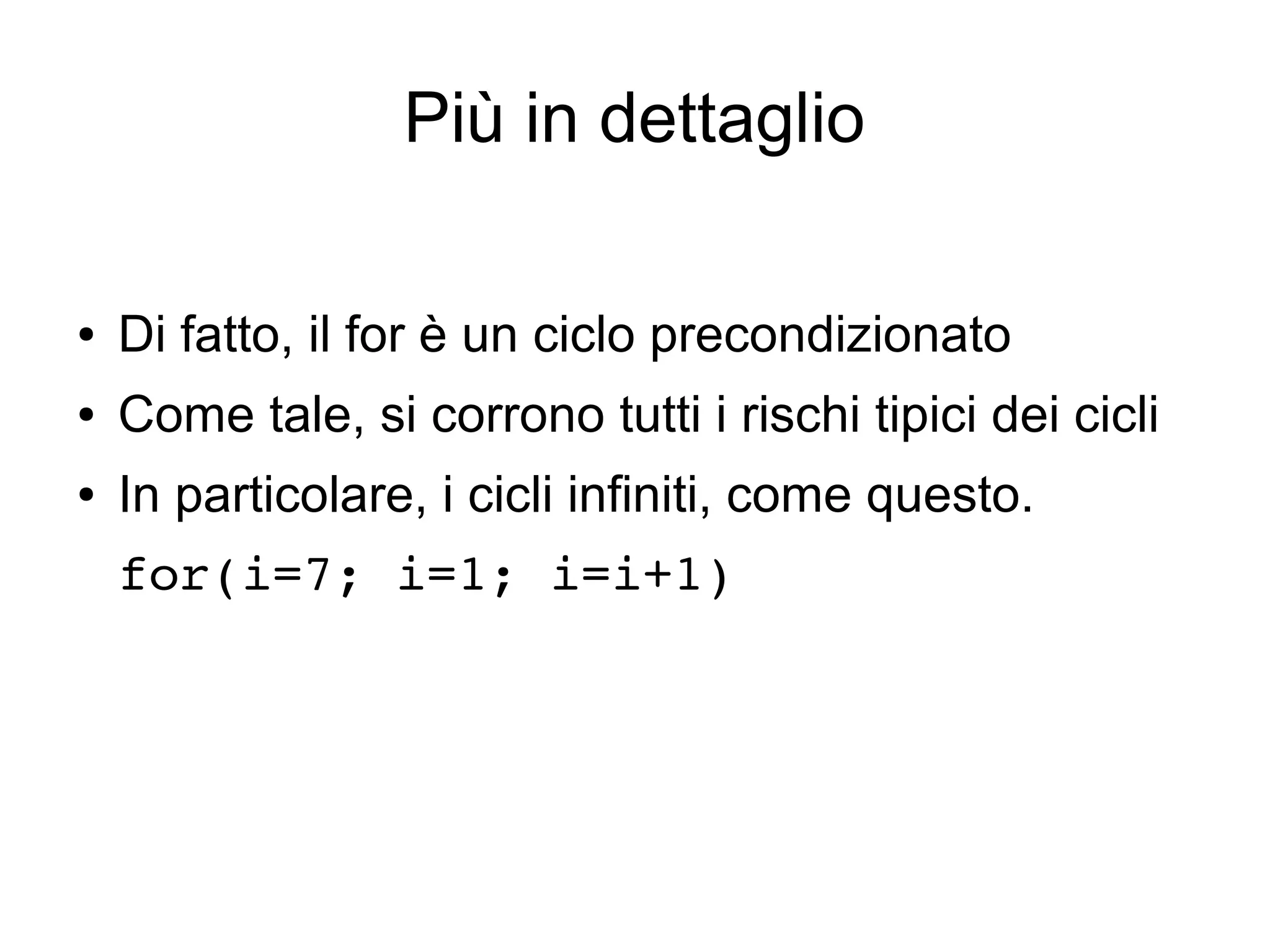 Più in dettaglio

• Di fatto, il for è un ciclo precondizionato
• Come tale, si corrono tutti i rischi tipici dei cicli
• In particolare, i cicli infiniti, come questo.

for(i=7; i=1; i=i+1)